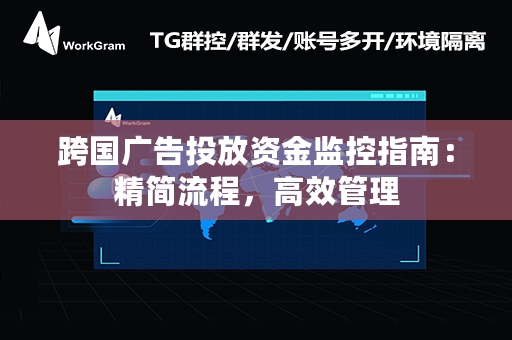 WorkGram

TG群控/群发/账号多开/环境隔离

WorkGram

跨国广告投放资金监控指南：精简流程，高效管理